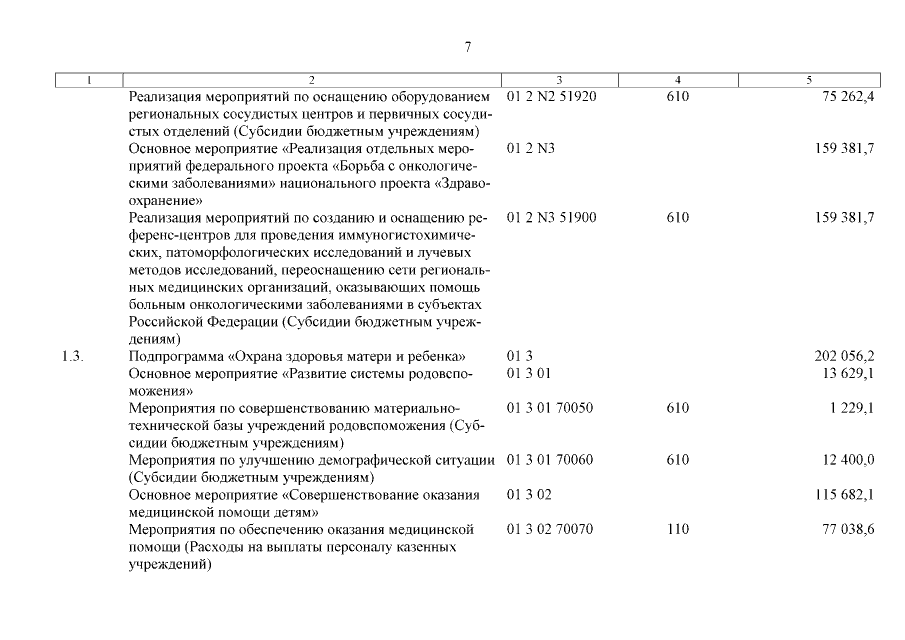 7

| 1 | 2 | 3 | 4 | 5 |
|---|---|---|---|---|
| | Реализация мероприятий по оснащению оборудованием региональных сосудистых центров и первичных сосудистых отделений (Субсидии бюджетным учреждениям) | 01 2 N2 51920 | 610 | 75 262,4 |
| | Основное мероприятие «Реализация отдельных мероприятий федерального проекта «Борьба с онкологическими заболеваниями» национального проекта «Здравоохранение» | 01 2 N3 | | 159 381,7 |
| | Реализация мероприятий по созданию и оснащению референс-центров для проведения иммуногистохимических, патоморфологических исследований и лучевых методов исследований, переоснащению сети региональных медицинских организаций, оказывающих помощь больным онкологическими заболеваниями в субъектах Российской Федерации (Субсидии бюджетным учреждениям) | 01 2 N3 51900 | 610 | 159 381,7 |
| 1.3. | Подпрограмма «Охрана здоровья матери и ребенка» | 01 3 | | 202 056,2 |
| | Основное мероприятие «Развитие системы родовспоможения» | 01 3 01 | | 13 629,1 |
| | Мероприятия по совершенствованию материально-технической базы учреждений родовспоможения (Субсидии бюджетным учреждениям) | 01 3 01 70050 | 610 | 1 229,1 |
| | Мероприятия по улучшению демографической ситуации (Субсидии бюджетным учреждениям) | 01 3 01 70060 | 610 | 12 400,0 |
| | Основное мероприятие «Совершенствование оказания медицинской помощи детям» | 01 3 02 | | 115 682,1 |
| | Мероприятия по обеспечению оказания медицинской помощи (Расходы на выплаты персоналу казенных учреждений) | 01 3 02 70070 | 110 | 77 038,6 |